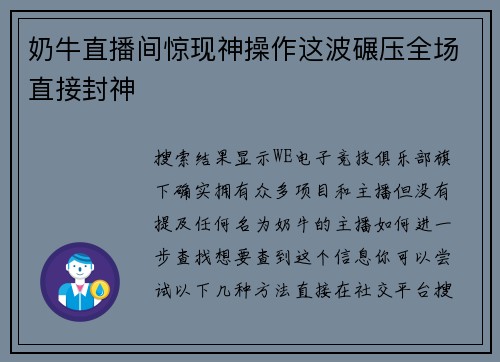 奶牛直播间惊现神操作这波碾压全场直接封神

搜索结果显示WE电子竞技俱乐部旗下确实拥有众多项目和主播但没有提及任何名为奶牛的主播如何进一步查找想要查到这个信息你可以尝试以下几种方法直接在社交平台搜